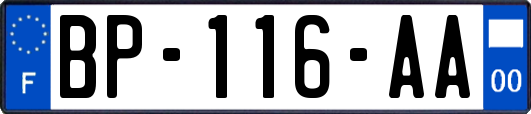 F
BP-116-AA
00